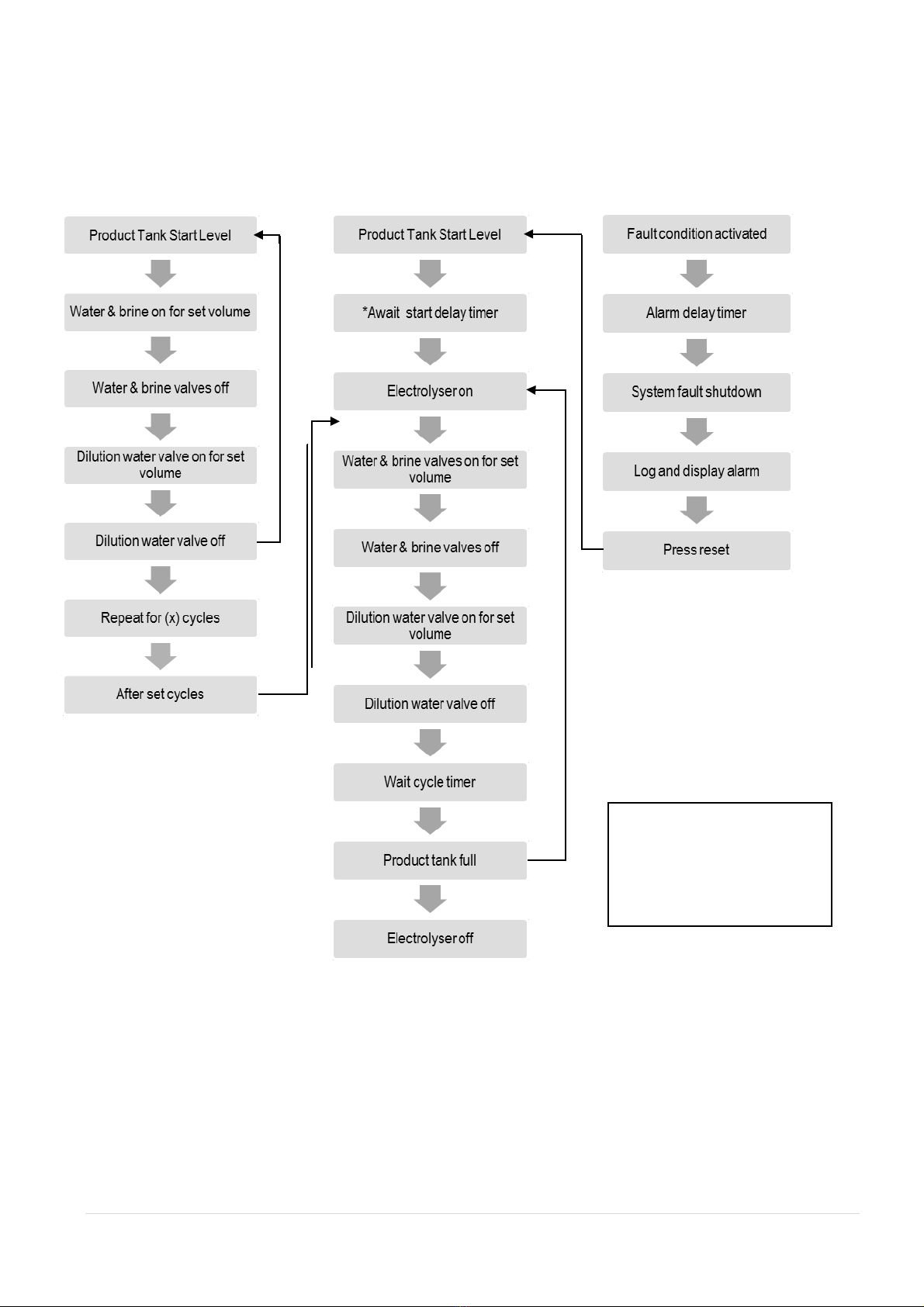 Product Tank Start Level

Water & brine on for set volume

Water & brine valves off

Dilution water valve on for set volume

Dilution water valve off

Repeat for (x) cycles

After set cycles

Product Tank Start Level

*Await start delay timer

Electrolyser on

Water & brine valves on for set volume

Water & brine valves off

Dilution water valve on for set volume

Dilution water valve off

Wait cycle timer

Product tank full

Electrolyser off

Fault condition activated

Alarm delay timer

System fault shutdown

Log and display alarm

Press reset